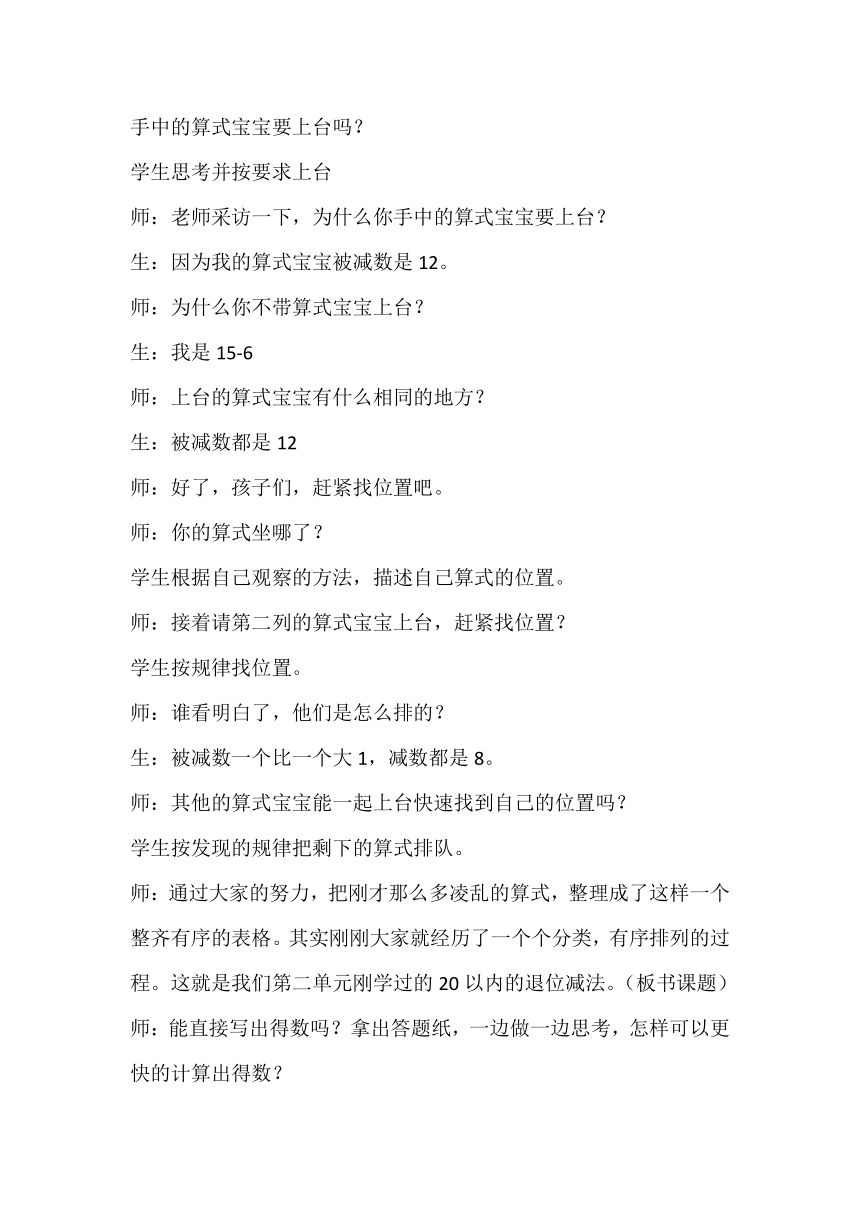 手中的算式宝宝要上台吗？

学生思考并按要求上台

师：老师采访一下，为什么你手中的算式宝宝要上台？

生：因为我的算式宝宝被减数是 12。

师：为什么你不带算式宝宝上台？

生：我是 15-6

师：上台的算式宝宝有什么相同的地方？

生：被减数都是 12

师：好了，孩子们，赶紧找位置吧。

师：你的算式坐哪了？

学生根据自己观察的方法，描述自己算式的位置。

师：接着请第二列的算式宝宝上台，赶紧找位置？

学生按规律找位置。

师：谁看明白了，他们是怎么排的？

生：被减数一个比一个大 1，减数都是 8。

师：其他的算式宝宝能一起上台快速找到自己的位置吗？

学生按发现的规律把剩下的算式排队。

师：通过大家的努力，把刚才那么多凌乱的算式，整理成了这样一个整齐有序的表格。其实刚刚大家就经历了一个个分类，有序排列的过程。这就是我们第二单元刚学过的 20 以内的退位减法。（板书课题）

师：能直接写出得数吗？拿出答题纸，一边做一边思考，怎样可以更快的计算出得数？